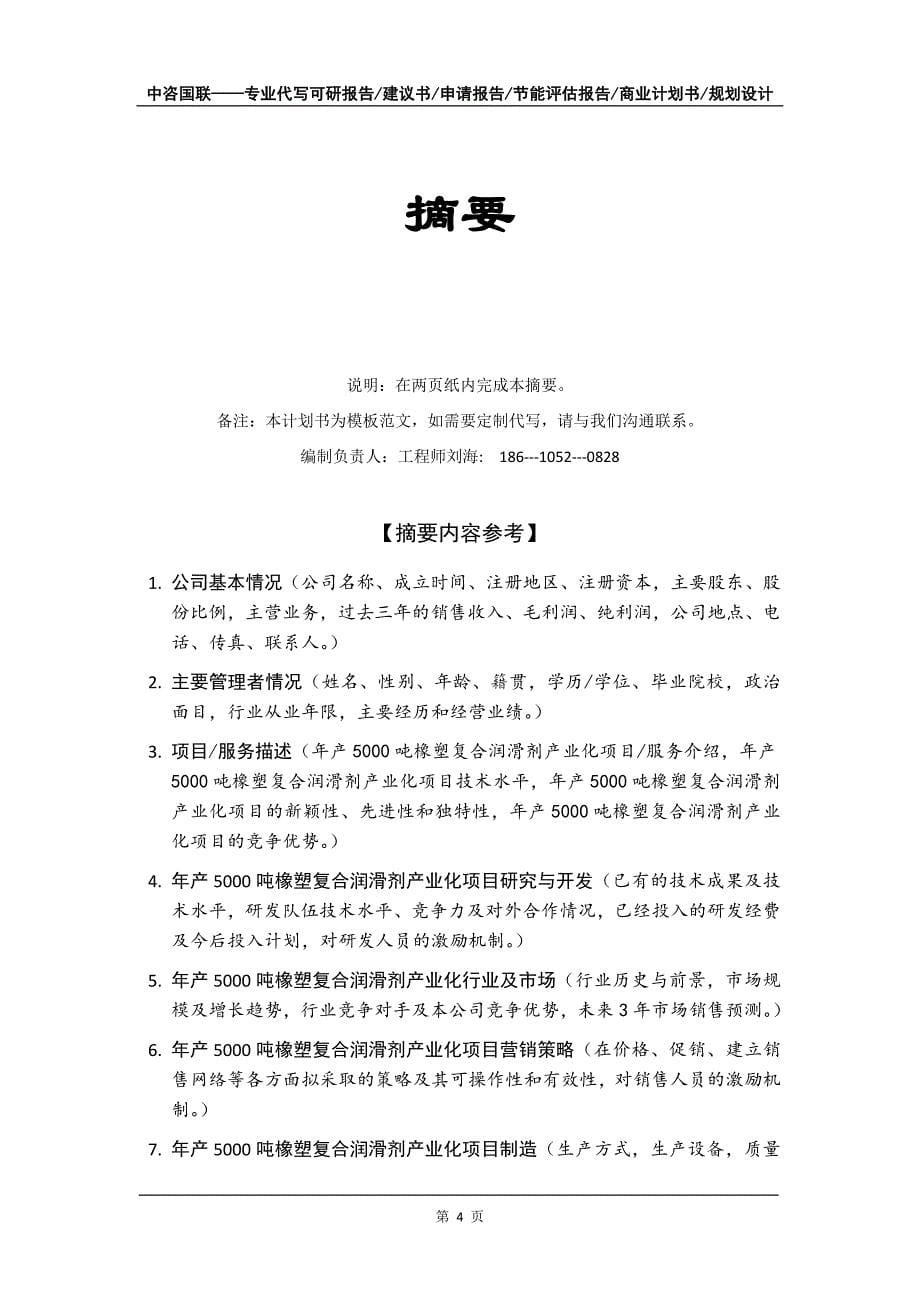 中咨国联——专业代写可研报告/建议书/申请报告/节能评估报告/商业计划书/规划设计

摘要

说明：在两页纸内完成本摘要。

备注：本计划书为模板范文，如需要定制代写，请与我们沟通联系。

编制负责人：工程师刘海： 186---1052---0828

【摘要内容参考】

1. 公司基本情况（公司名称、成立时间、注册地区、注册资本，主要股东、股份比例，主营业务，过去三年的销售收入、毛利润、纯利润，公司地点、电话、传真、联系人。）

2. 主要管理者情况（姓名、性别、年龄、籍贯，学历/学位、毕业院校，政治面目，行业从业年限，主要经历和经营业绩。）

3. 项目/服务描述（年产5000吨橡塑复合润滑剂产业化项目/服务介绍，年产5000吨橡塑复合润滑剂产业化项目技术水平，年产5000吨橡塑复合润滑剂产业化项目的新颖性、先进性和独特性，年产5000吨橡塑复合润滑剂产业化项目的竞争优势。）

4. 年产5000吨橡塑复合润滑剂产业化项目研究与开发（已有的技术成果及技术水平，研发队伍技术水平、竞争力及对外合作情况，已经投入的研发经费及今后投入计划，对研发人员的激励机制。）

5. 年产5000吨橡塑复合润滑剂产业化行业及市场（行业历史与前景，市场规模及增长趋势，行业竞争对手及本公司竞争优势，未来3年市场销售预测。）

6. 年产5000吨橡塑复合润滑剂产业化项目营销策略（在价格、促销、建立销售网络等各方面拟采取的策略及其可操作性和有效性，对销售人员的激励机制。）

7. 年产5000吨橡塑复合润滑剂产业化项目制造（生产方式，生产设备，质量

第 4 页